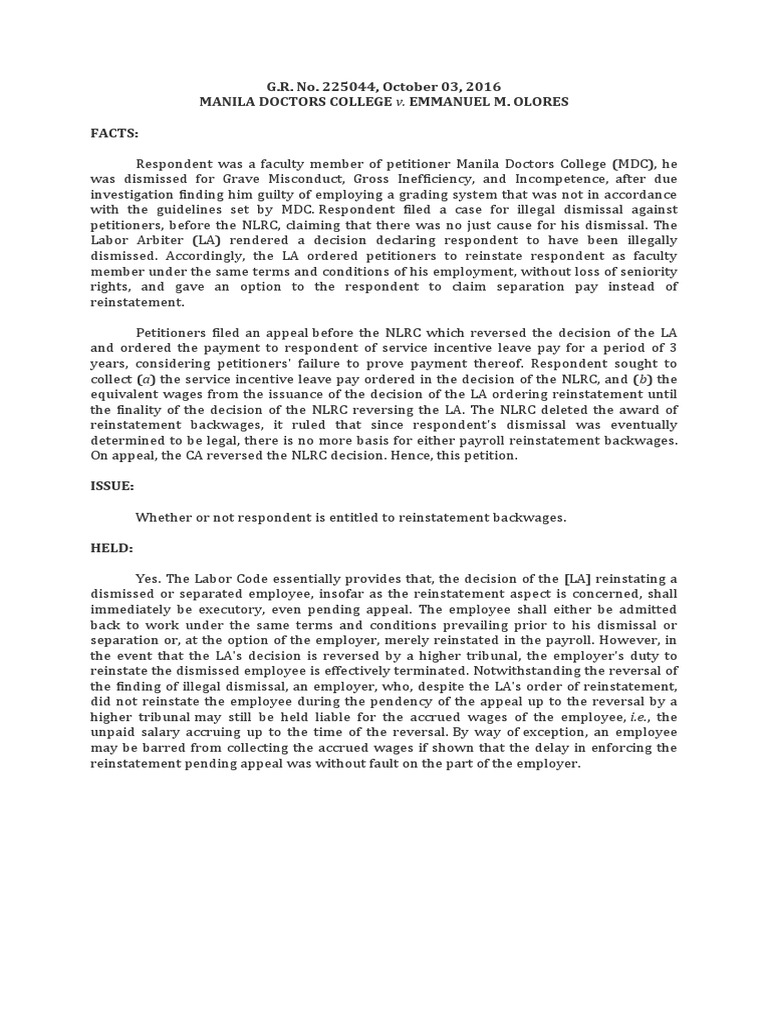 G.R. No. 225044, October 03, 2016
MANILA DOCTORS COLLEGE v. EMMANUEL M. OLORES

FACTS:

Respondent was a faculty member of petitioner Manila Doctors College (MDC), he was dismissed for Grave Misconduct, Gross Inefficiency, and Incompetence, after due investigation finding him guilty of employing a grading system that was not in accordance with the guidelines set by MDC. Respondent filed a case for illegal dismissal against petitioners, before the NLRC, claiming that there was no just cause for his dismissal. The Labor Arbiter (LA) rendered a decision declaring respondent to have been illegally dismissed. Accordingly, the LA ordered petitioners to reinstate respondent as faculty member under the same terms and conditions of his employment, without loss of seniority rights, and gave an option to the respondent to claim separation pay instead of reinstatement.

Petitioners filed an appeal before the NLRC which reversed the decision of the LA and ordered the payment to respondent of service incentive leave pay for a period of 3 years, considering petitioners' failure to prove payment thereof. Respondent sought to collect (a) the service incentive leave pay ordered in the decision of the NLRC, and (b) the equivalent wages from the issuance of the decision of the LA ordering reinstatement until the finality of the decision of the NLRC reversing the LA. The NLRC deleted the award of reinstatement backwages, it ruled that since respondent's dismissal was eventually determined to be legal, there is no more basis for either payroll reinstatement backwages. On appeal, the CA reversed the NLRC decision. Hence, this petition.

ISSUE:

Whether or not respondent is entitled to reinstatement backwages.

HELD:

Yes. The Labor Code essentially provides that, the decision of the [LA] reinstating a dismissed or separated employee, insofar as the reinstatement aspect is concerned, shall immediately be executory, even pending appeal. The employee shall either be admitted back to work under the same terms and conditions prevailing prior to his dismissal or separation or, at the option of the employer, merely reinstated in the payroll. However, in the event that the LA's decision is reversed by a higher tribunal, the employer's duty to reinstate the dismissed employee is effectively terminated. Notwithstanding the reversal of the finding of illegal dismissal, an employer, who, despite the LA's order of reinstatement, did not reinstate the employee during the pendency of the appeal up to the reversal by a higher tribunal may still be held liable for the accrued wages of the employee, i.e., the unpaid salary accruing up to the time of the reversal. By way of exception, an employee may be barred from collecting the accrued wages if shown that the delay in enforcing the reinstatement pending appeal was without fault on the part of the employer.